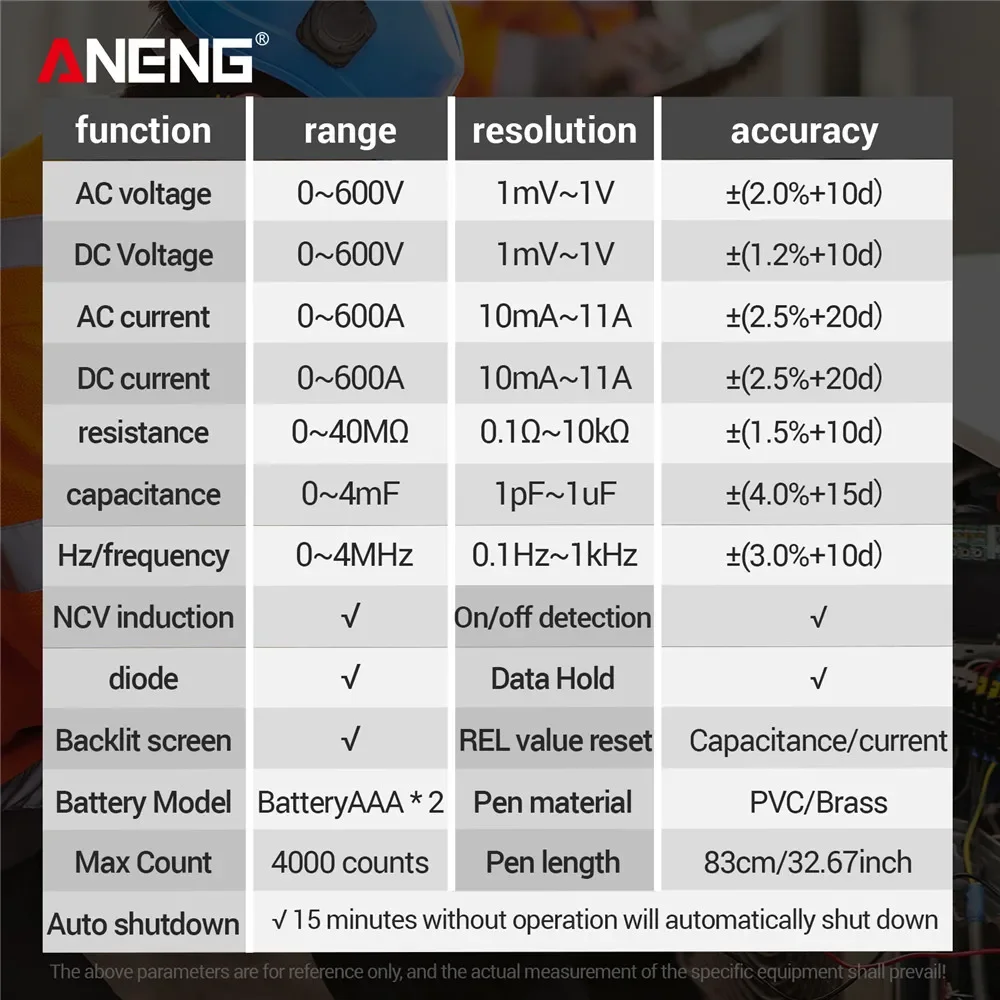 ANENG®

| function | range | resolution | accuracy |
|---|---|---|---|
| AC voltage | 0~600V | 1mV~1V | ±(2.0%+10d) |
| DC Voltage | 0~600V | 1mV~1V | ±(1.2%+10d) |
| AC current | 0~600A | 10mA~11A | ±(2.5%+20d) |
| DC current | 0~600A | 10mA~11A | ±(2.5%+20d) |
| resistance | 0~40MΩ | 0.1Ω~10kΩ | ±(1.5%+10d) |
| capacitance | 0~4mF | 1pF~1uF | ±(4.0%+15d) |
| Hz/frequency | 0~4MHz | 0.1Hz~1kHz | ±(3.0%+10d) |
| NCV induction | √ | On/off detection | √ |
| diode | √ | Data Hold | √ |
| Backlit screen | √ | REL value reset | Capacitance/current |
| Battery Model | BatteryAAA * 2 | Pen material | PVC/Brass |
| Max Count | 4000 counts | Pen length | 83cm/32.67inch |
| Auto shutdown | √ 15 minutes without operation will automatically shut down | | |

The above parameters are for reference only, and the actual measurement of the specific equipment shall prevail!